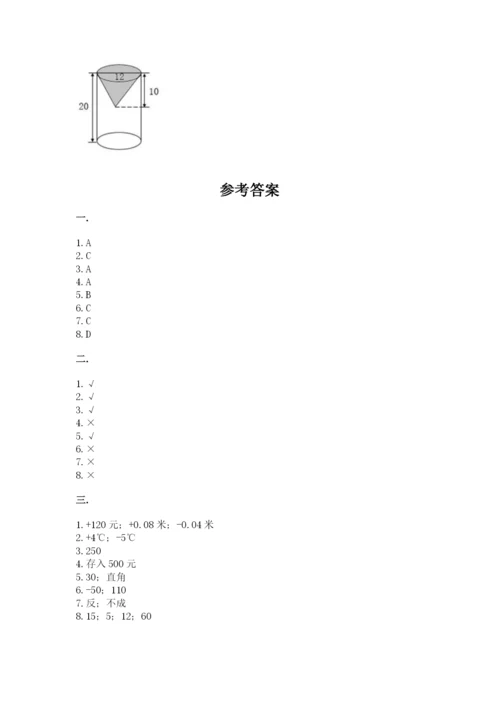 12

20

10

参考答案

一.

1. A
2. C
3. A
4. A
5. B
6. C
7. C
8. D

二.

1. √
2. √
3. √
4. ×
5. √
6. ×
7. ×
8. ×

三.

1. +120 元；+0.08 米；-0.04 米
2. +4℃；-5℃
3. 250
4. 存入 500 元
5. 30；直角
6. -50；110
7. 反；不成
8. 15；5；12；60